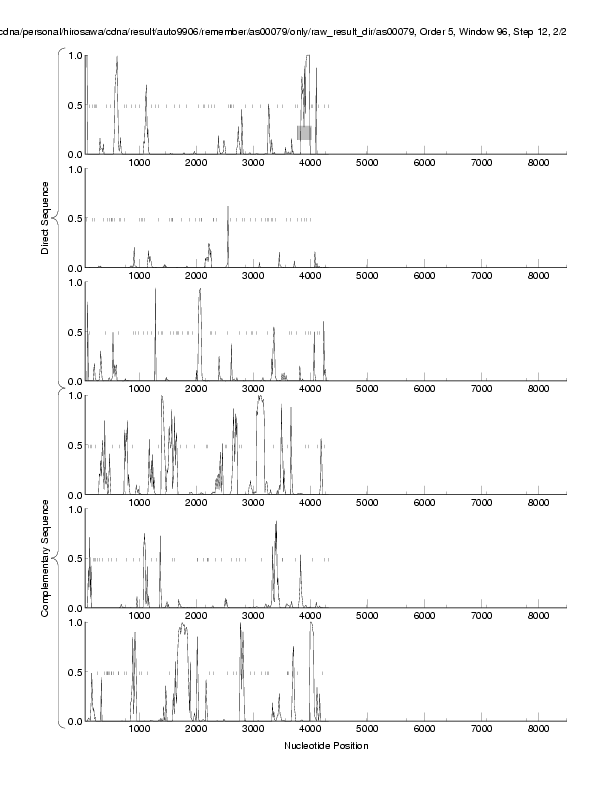 cdna/personal/hirosawa/cdna/result/auto9906/remember/as00079/only/raw_result_dir/as00079, Order 5, Window 96, Step 12, 2/2

Direct Sequence

1.0
0.5
0.0
1000 2000 3000 4000 5000 6000 7000 8000

1.0
0.5
0.0
1000 2000 3000 4000 5000 6000 7000 8000

1.0
0.5
0.0
1000 2000 3000 4000 5000 6000 7000 8000

Complementary Sequence

1.0
0.5
0.0
1000 2000 3000 4000 5000 6000 7000 8000

1.0
0.5
0.0
1000 2000 3000 4000 5000 6000 7000 8000

1.0
0.5
0.0
1000 2000 3000 4000 5000 6000 7000 8000

Nucleotide Position